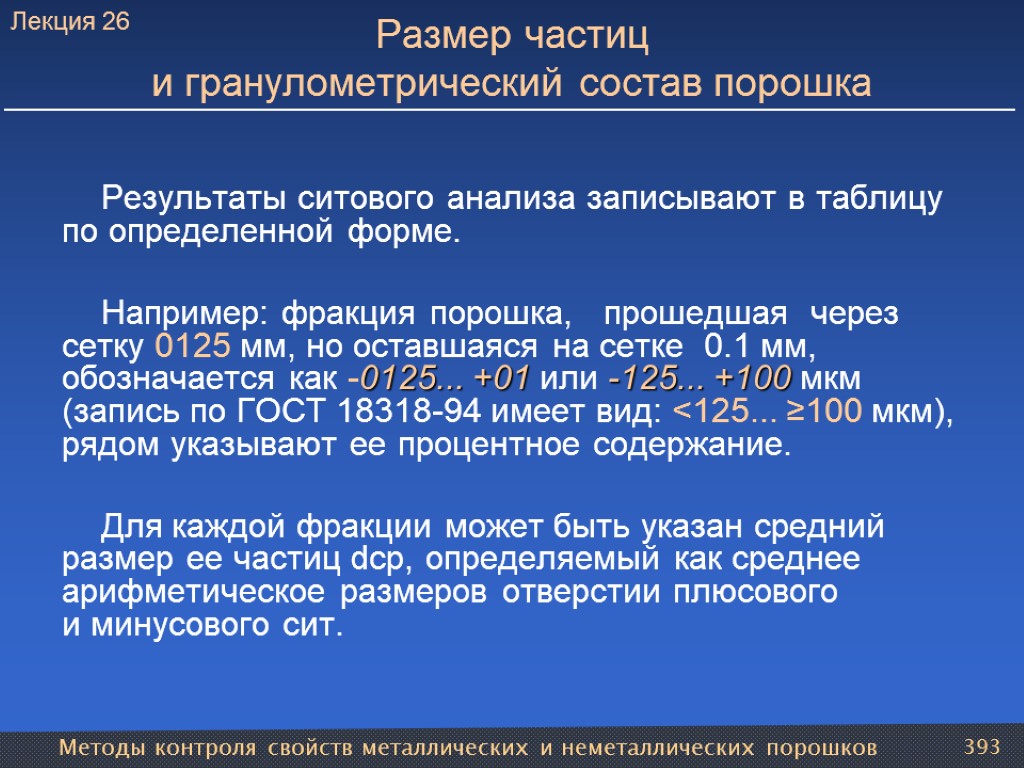 Лекция 26

Размер частиц и гранулометрический состав порошка

Результаты ситового анализа записывают в таблицу по определенной форме.

Например: фракция порошка, прошедшая через сетку 0125 мм, но оставшаяся на сетке 0.1 мм, обозначается как -0125... +01 или -125... +100 мкм (запись по ГОСТ 18318-94 имеет вид: <125... ≥100 мкм), рядом указывают ее процентное содержание.

Для каждой фракции может быть указан средний размер ее частиц dср, определяемый как среднее арифметическое размеров отверстии плюсового и минусового сит.

Методы контроля свойств металлических и неметаллических порошков

393